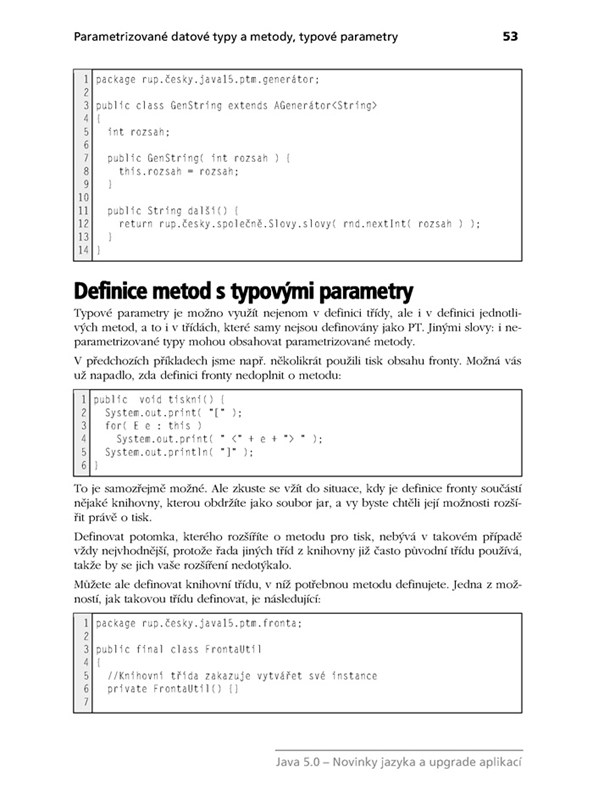 Parametrizované datové typy a metody, typové parametry 53

1 package rup.česky.java15.ptm.generátor;
2
3 public class GenString extends AGenerátor<String>
4 {
5   int rozsah;
6
7   public GenString( int rozsah ) {
8     this.rozsah = rozsah;
9   }
10
11   public String další() {
12     return rup.česky.společně.Slovy.slovy( rnd.nextInt( rozsah ) );
13   }
14 }

Definice metod s typovými parametry

Typové parametry je možno využít nejenom v definici třídy, ale i v definici jednotlivých metod, a to i v třídách, které samy nejsou definovány jako PT. Jinými slovy: i neparametrizované typy mohou obsahovat parametrizované metody.

V předchozích příkladech jsme např. několikrát použili tisk obsahu fronty. Možná vás už napadlo, zda definici fronty nedoplnit o metodu:

1 public void tiskni() {
2   System.out.print( "[" );
3   for( E e : this )
4     System.out.print( " <" + e + "> " );
5   System.out.println( "]" );
6 }

To je samozřejmě možné. Ale zkuste se vžít do situace, kdy je definice fronty součástí nějaké knihovny, kterou obdržíte jako soubor jar, a vy byste chtěli její možnosti rozšířit právě o tisk.

Definovat potomka, kterého rozšíříte o metodu pro tisk, nebývá v takovém případě vždy nejvhodnější, protože řada jiných tříd z knihovny již často původní třídu používá, takže by se jich vaše rozšíření nedotýkalo.

Můžete ale definovat knihovní třídu, v níž potřebnou metodu definujete. Jedna z možností, jak takovou třídu definovat, je následující:

1 package rup.česky.java15.ptm.fronta;
2
3 public final class FrontaUtil
4 {
5   //Knihovní třída zakazuje vytvářet své instance
6   private FrontaUtil() {}
7

Java 5.0 – Novinky jazyka a upgrade aplikací